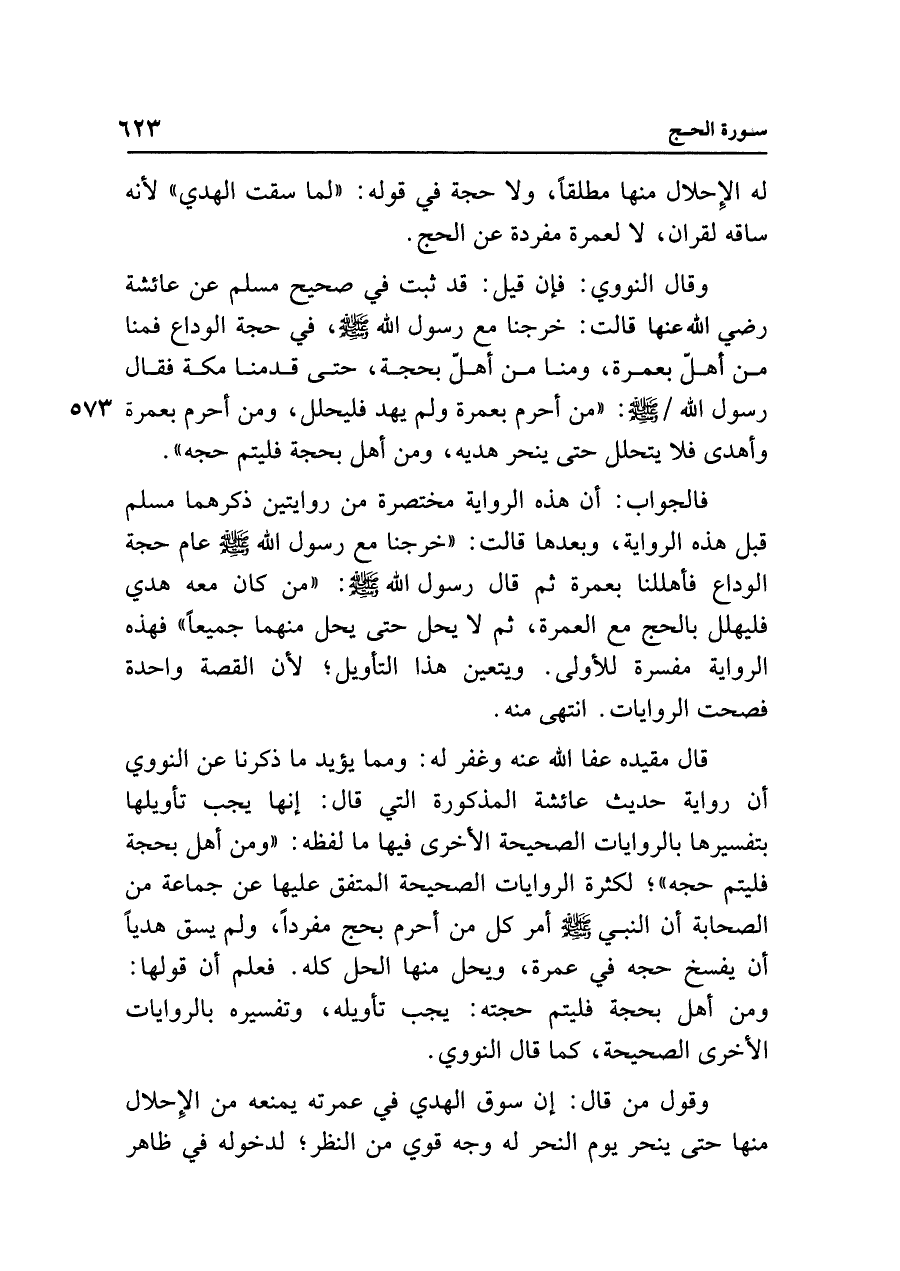 سورة الحج ٦٢٣

له الإحلال منها مطلقاً، ولا حجة في قوله: «لما سقت الهدي» لأنه ساقه لقران، لا لعمرة مفردة عن الحج.

وقال النووي: فإن قيل: قد ثبت في صحيح مسلم عن عائشة رضي الله عنها قالت: خرجنا مع رسول الله ﷺ، في حجة الوداع فمنا من أهلّ بعمرة، ومنا من أهلّ بحجة، حتى قدمنا مكة فقال رسول الله / ﷺ: «من أحرم بعمرة ولم يهد فليحلل، ومن أحرم بعمرة وأهدى فلا يتحلل حتى ينحر هديه، ومن أهل بحجة فليتم حجه». ٥٧٣

فالجواب: أن هذه الرواية مختصرة من روايتين ذكرهما مسلم قبل هذه الرواية، وبعدها قالت: «خرجنا مع رسول الله ﷺ عام حجة الوداع فأهللنا بعمرة ثم قال رسول الله ﷺ: «من كان معه هدي فليهلل بالحج مع العمرة، ثم لا يحل حتى يحل منهما جميعاً» فهذه الرواية مفسرة للأولى. ويتعين هذا التأويل؛ لأن القصة واحدة فصحت الروايات. انتهى منه.

قال مقيده عفا الله عنه وغفر له: ومما يؤيد ما ذكرنا عن النووي أن رواية حديث عائشة المذكورة التي قال: إنها يجب تأويلها بتفسيرها بالروايات الصحيحة الأخرى فيها ما لفظه: «ومن أهل بحجة فليتم حجه»؛ لكثرة الروايات الصحيحة المتفق عليها عن جماعة من الصحابة أن النبي ﷺ أمر كل من أحرم بحج مفرداً، ولم يسق هدياً أن يفسخ حجه في عمرة، ويحل منها الحل كله. فعلم أن قولها: ومن أهل بحجة فليتم حجته: يجب تأويله، وتفسيره بالروايات الأخرى الصحيحة، كما قال النووي.

وقول من قال: إن سوق الهدي في عمرته يمنعه من الإحلال منها حتى ينحر يوم النحر له وجه قوي من النظر؛ لدخوله في ظاهر